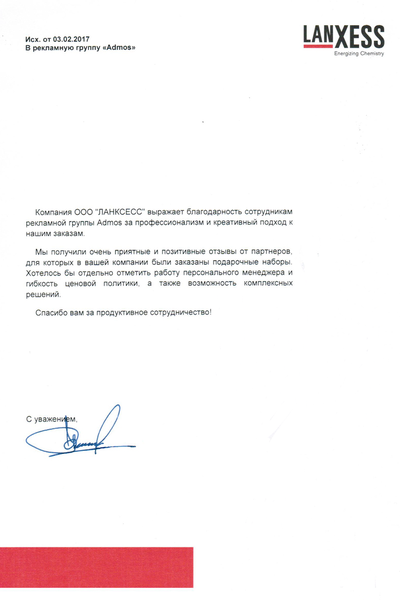 Исх. от 03.02.2017
В рекламную группу «Admos»

LANXESS
Energizing Chemistry

Компания ООО "ЛАНКСЕСС" выражает благодарность сотрудникам рекламной группы Admos за профессионализм и креативный подход к нашим заказам.

Мы получили очень приятные и позитивные отзывы от партнеров, для которых в вашей компании были заказаны подарочные наборы. Хотелось бы отдельно отметить работу персонального менеджера и гибкость ценовой политики, а также возможность комплексных решений.

Спасибо вам за продуктивное сотрудничество!

С уважением,